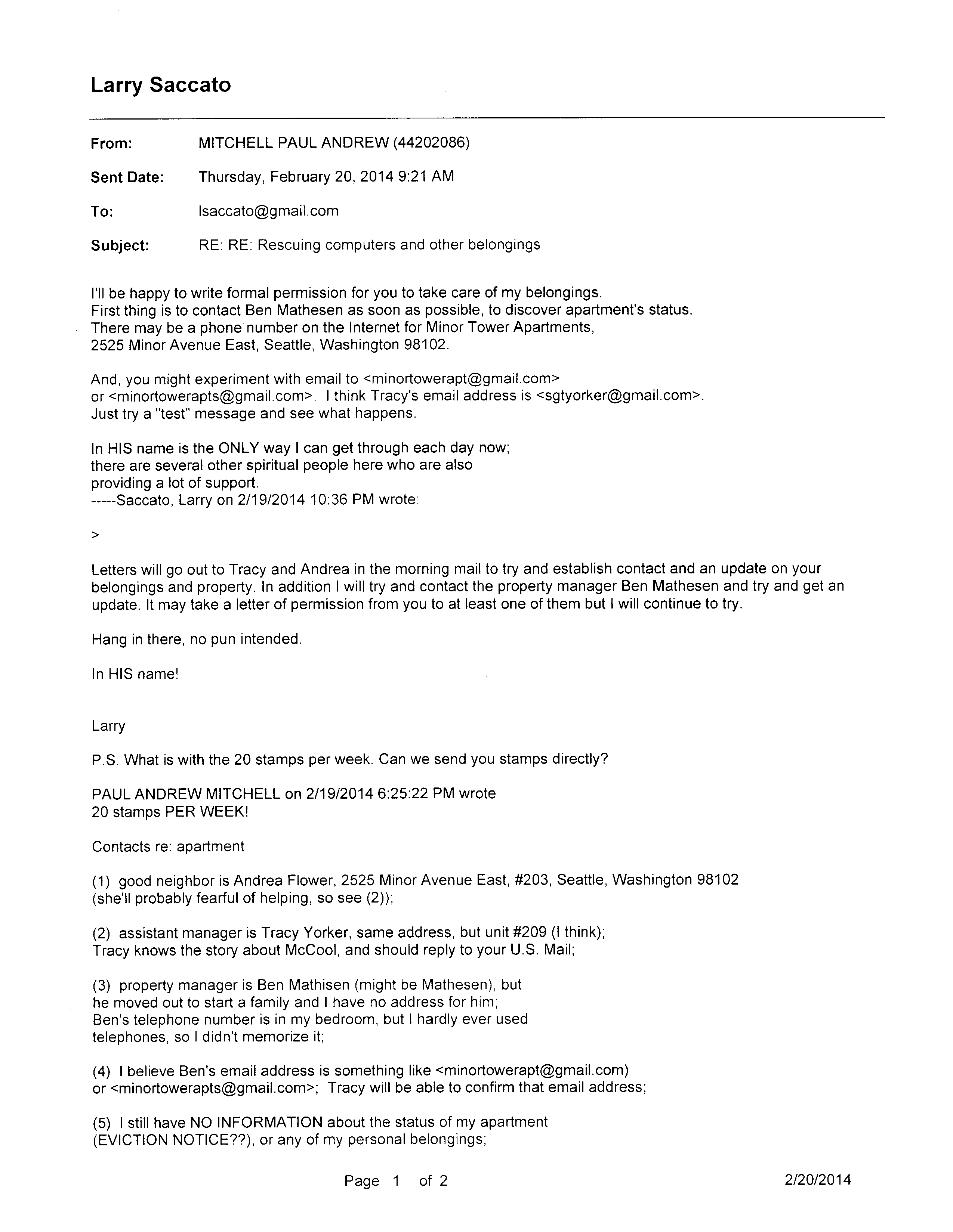 Larry Saccato

From: MITCHELL PAUL ANDREW (44202086)

Sent Date: Thursday, February 20, 2014 9:21 AM

To: lsaccato@gmail.com

Subject: RE: RE: Rescuing computers and other belongings

I'll be happy to write formal permission for you to take care of my belongings.
First thing is to contact Ben Mathesen as soon as possible, to discover apartment's status.
There may be a phone number on the Internet for Minor Tower Apartments,
2525 Minor Avenue East, Seattle, Washington 98102.

And, you might experiment with email to <minortowerapt@gmail.com>
or <minortowerapts@gmail.com>. I think Tracy's email address is <sgtyorker@gmail.com>.
Just try a "test" message and see what happens.

In HIS name is the ONLY way I can get through each day now;
there are several other spiritual people here who are also
providing a lot of support.
-----Saccato, Larry on 2/19/2014 10:36 PM wrote:

>

Letters will go out to Tracy and Andrea in the morning mail to try and establish contact and an update on your belongings and property. In addition I will try and contact the property manager Ben Mathesen and try and get an update. It may take a letter of permission from you to at least one of them but I will continue to try.

Hang in there, no pun intended.

In HIS name!

Larry

P.S. What is with the 20 stamps per week. Can we send you stamps directly?

PAUL ANDREW MITCHELL on 2/19/2014 6:25:22 PM wrote
20 stamps PER WEEK!

Contacts re: apartment

(1) good neighbor is Andrea Flower, 2525 Minor Avenue East, #203, Seattle, Washington 98102
(she'll probably fearful of helping, so see (2));

(2) assistant manager is Tracy Yorker, same address, but unit #209 (I think);
Tracy knows the story about McCool, and should reply to your U.S. Mail;

(3) property manager is Ben Mathisen (might be Mathesen), but
he moved out to start a family and I have no address for him;
Ben's telephone number is in my bedroom, but I hardly ever used
telephones, so I didn't memorize it;

(4) I believe Ben's email address is something like <minortowerapt@gmail.com)
or <minortowerapts@gmail.com>; Tracy will be able to confirm that email address;

(5) I still have NO INFORMATION about the status of my apartment
(EVICTION NOTICE??), or any of my personal belongings;

Page 1 of 2

2/20/2014